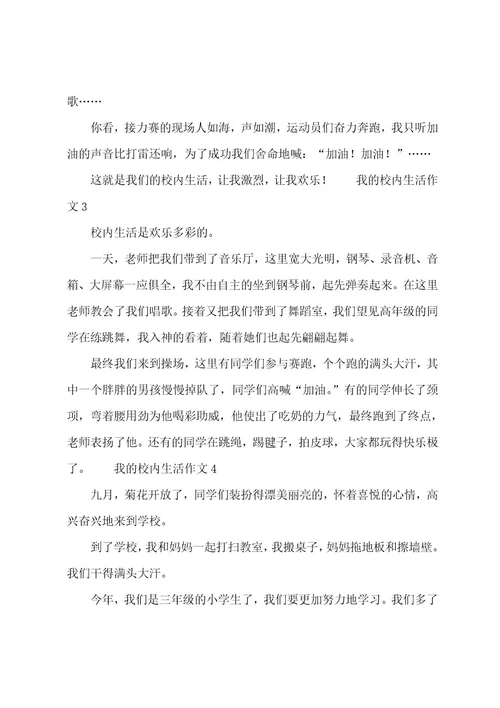 歌……

你看，接力赛的现场人如海，声如潮，运动员们奋力奔跑，我只听加油的声音比打雷还响，为了成功我们舍命地喊：“加油！加油！”……

这就是我们的校内生活，让我激烈，让我欢乐！　　我的校内生活作文 3

校内生活是欢乐多彩的。

一天，老师把我们带到了音乐厅，这里宽大光明，钢琴、录音机、音箱、大屏幕一应俱全，我不由自主的坐到钢琴前，起先弹奏起来。在这里老师教会了我们唱歌。接着又把我们带到了舞蹈室，我们望见高年级的同学在练跳舞，我入神的看着，随着她们也起先翩翩起舞。

最终我们来到操场，这里有同学们参与赛跑，个个跑的满头大汗，其中一个胖胖的男孩慢慢掉队了，同学们高喊“加油。”有的同学伸长了颈项，弯着腰用劲为他喝彩助威，他使出了吃奶的力气，最终跑到了终点，老师表扬了他。还有的同学在跳绳，踢毽子，拍皮球，大家都玩得快乐极了。　　我的校内生活作文 4

九月，菊花开放了，同学们装扮得漂美丽亮的，怀着喜悦的心情，高兴奋兴地来到学校。

到了学校，我和妈妈一起打扫教室，我搬桌子，妈妈拖地板和擦墙壁。我们干得满头大汗。

今年，我们是三年级的小学生了，我们要更加努力地学习。我们多了